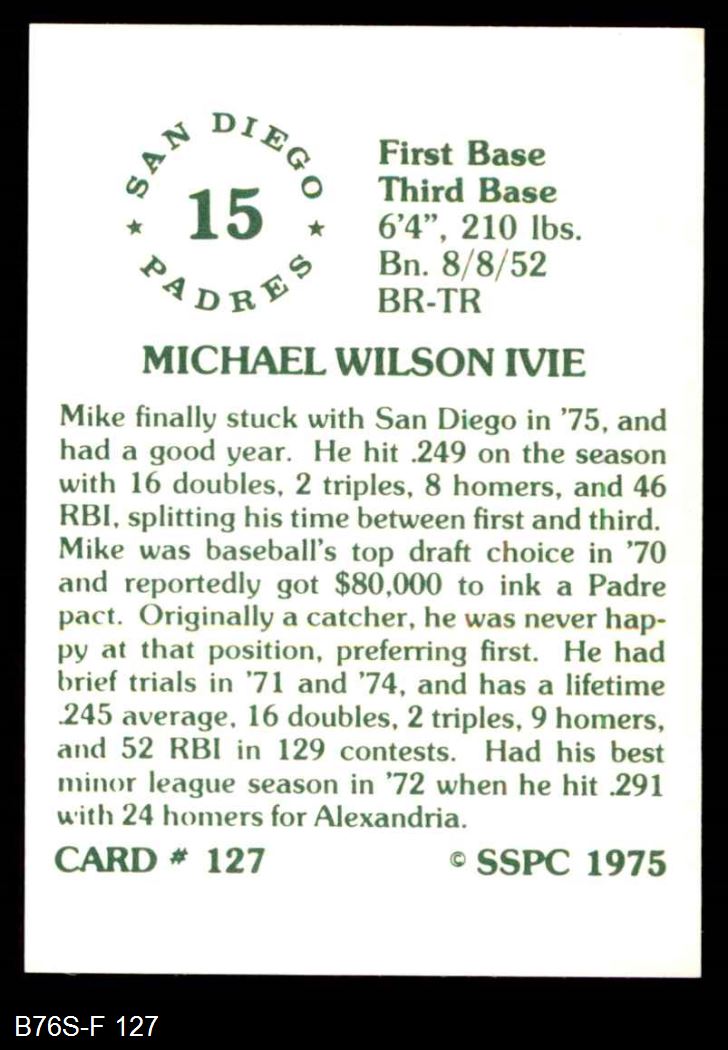 SAN DIEGO
★ 15 ★
PADRES

First Base
Third Base
6'4", 210 lbs.
Bn. 8/8/52
BR-TR

MICHAEL WILSON IVIE

Mike finally stuck with San Diego in '75, and had a good year. He hit .249 on the season with 16 doubles, 2 triples, 8 homers, and 46 RBI, splitting his time between first and third. Mike was baseball's top draft choice in '70 and reportedly got $80,000 to ink a Padre pact. Originally a catcher, he was never happy at that position, preferring first. He had brief trials in '71 and '74, and has a lifetime .245 average, 16 doubles, 2 triples, 9 homers, and 52 RBI in 129 contests. Had his best minor league season in '72 when he hit .291 with 24 homers for Alexandria.

CARD # 127

© SSPC 1975

B76S-F 127